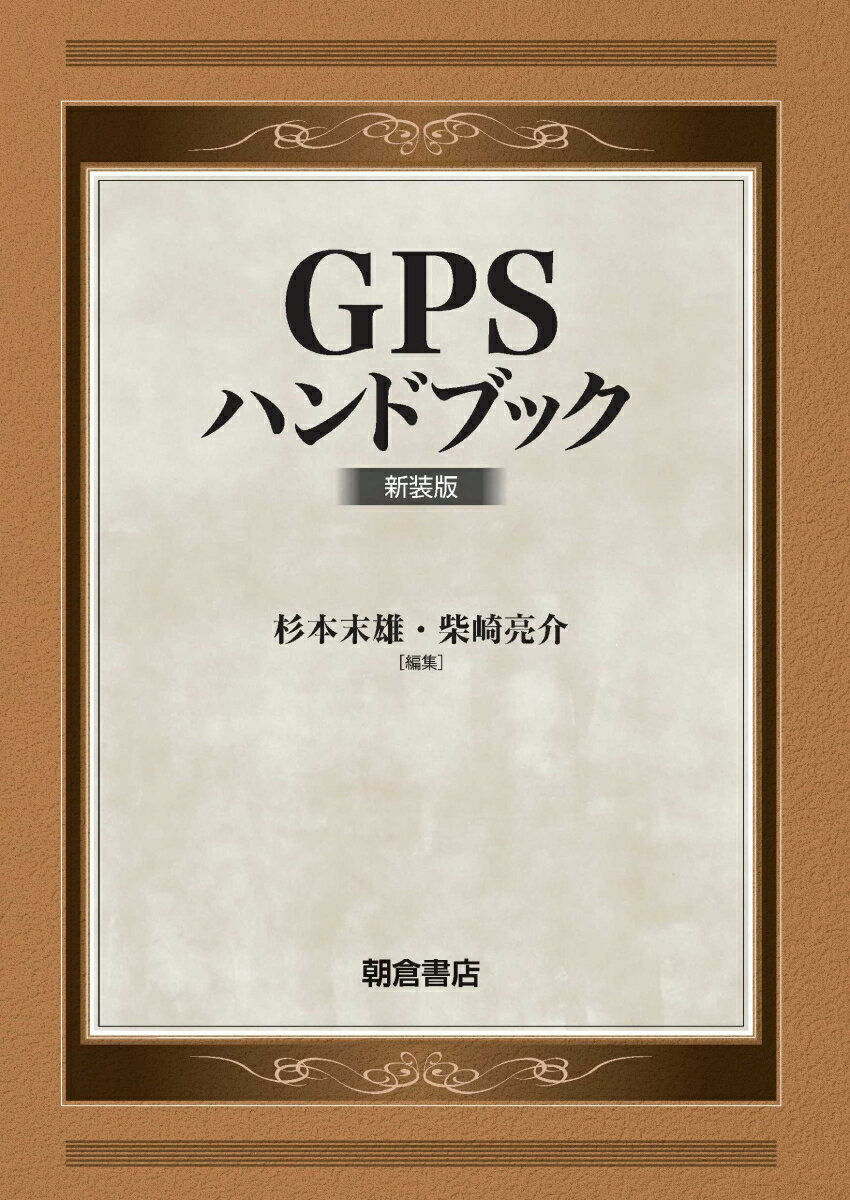 GPS
ハンドブック

新装版

杉本末雄・柴崎亮介
[編集]

朝倉書店